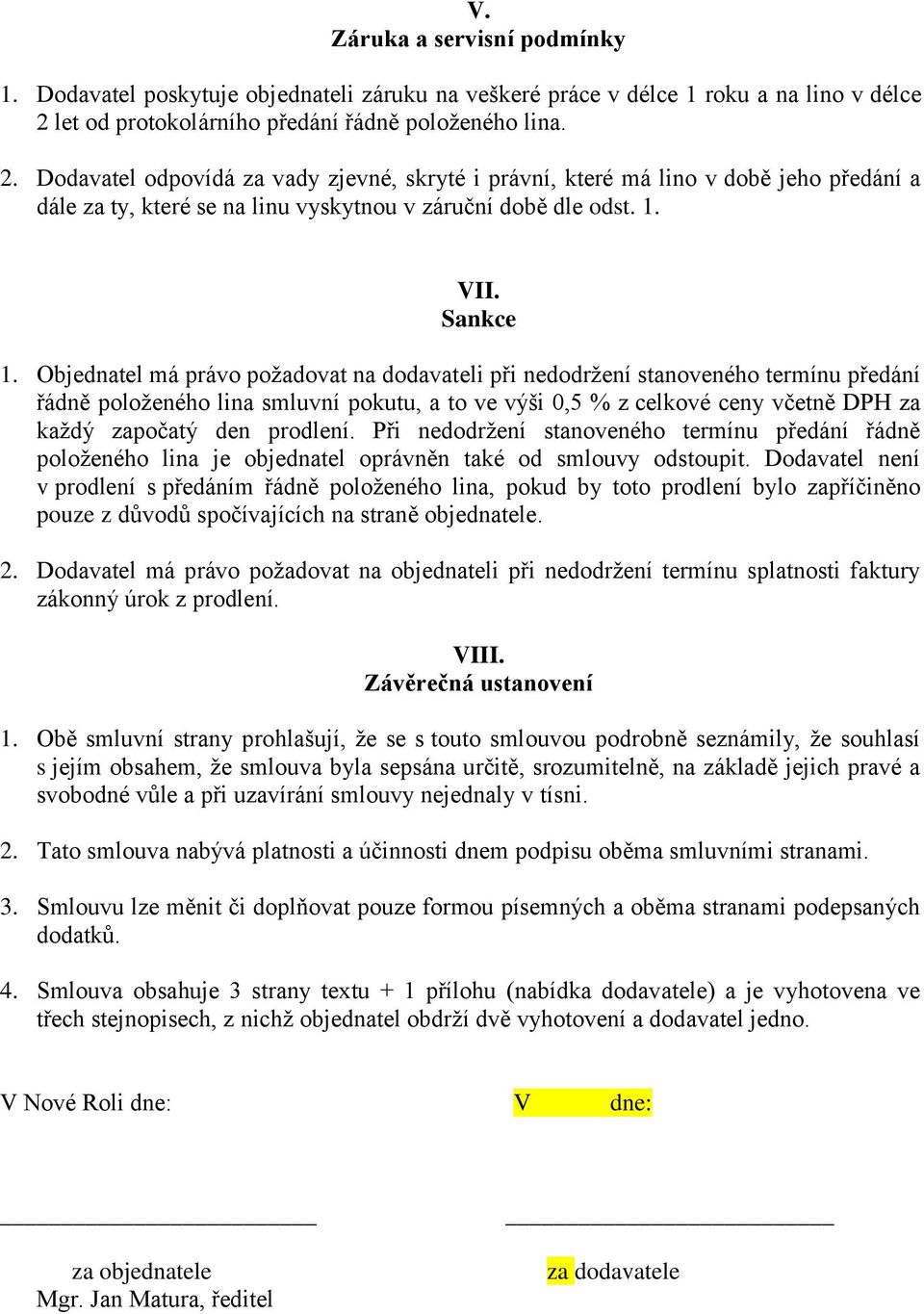 V.
Záruka a servisní podmínky

1. Dodavatel poskytuje objednateli záruku na veškeré práce v délce 1 roku a na lino v délce 2 let od protokolárního předání řádně položeného lina.

2. Dodavatel odpovídá za vady zjevné, skryté i právní, které má lino v době jeho předání a dále za ty, které se na linu vyskytnou v záruční době dle odst. 1.

VII.
Sankce

1. Objednatel má právo požadovat na dodavateli při nedodržení stanoveného termínu předání řádně položeného lina smluvní pokutu, a to ve výši 0,5 % z celkové ceny včetně DPH za každý započatý den prodlení. Při nedodržení stanoveného termínu předání řádně položeného lina je objednatel oprávněn také od smlouvy odstoupit. Dodavatel není v prodlení s předáním řádně položeného lina, pokud by toto prodlení bylo zapříčiněno pouze z důvodů spočívajících na straně objednatele.

2. Dodavatel má právo požadovat na objednateli při nedodržení termínu splatnosti faktury zákonný úrok z prodlení.

VIII.
Závěrečná ustanovení

1. Obě smluvní strany prohlašují, že se s touto smlouvou podrobně seznámily, že souhlasí s jejím obsahem, že smlouva byla sepsána určitě, srozumitelně, na základě jejich pravé a svobodné vůle a při uzavírání smlouvy nejednaly v tísni.

2. Tato smlouva nabývá platnosti a účinnosti dnem podpisu oběma smluvními stranami.

3. Smlouvu lze měnit či doplňovat pouze formou písemných a oběma stranami podepsaných dodatků.

4. Smlouva obsahuje 3 strany textu + 1 přílohu (nabídka dodavatele) a je vyhotovena ve třech stejnopisech, z nichž objednatel obdrží dvě vyhotovení a dodavatel jedno.

V Nové Roli dne:

V dne:

za objednatele
Mgr. Jan Matura, ředitel

za dodavatele